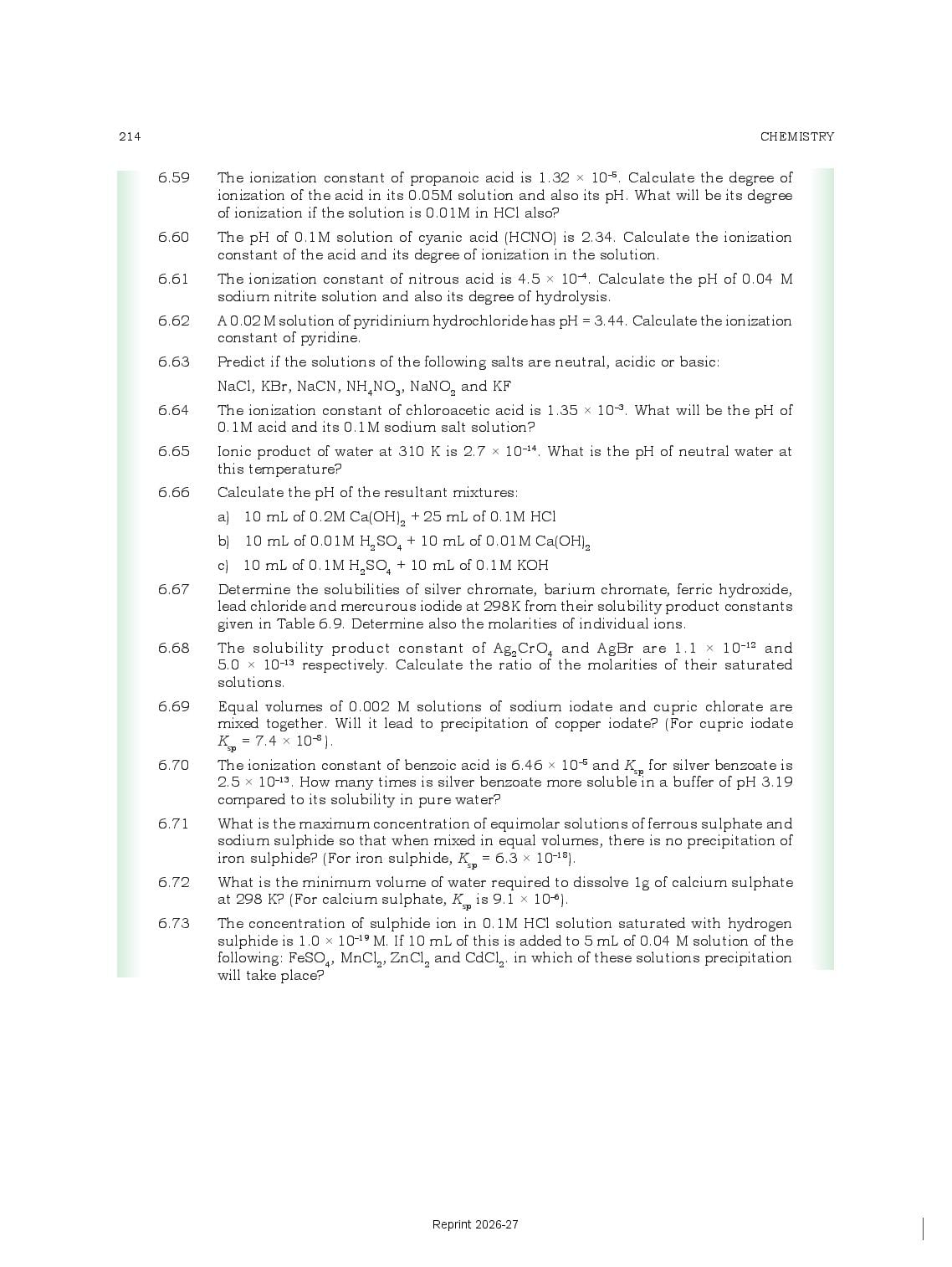 214 CHEMISTRY

6.59 The ionization constant of propanoic acid is $1.32 \times 10^{-5}$. Calculate the degree of ionization of the acid in its 0.05M solution and also its pH. What will be its degree of ionization if the solution is 0.01M in HCl also?

6.60 The pH of 0.1M solution of cyanic acid (HCNO) is 2.34. Calculate the ionization constant of the acid and its degree of ionization in the solution.

6.61 The ionization constant of nitrous acid is $4.5 \times 10^{-4}$. Calculate the pH of 0.04 M sodium nitrite solution and also its degree of hydrolysis.

6.62 A 0.02 M solution of pyridinium hydrochloride has pH = 3.44. Calculate the ionization constant of pyridine.

6.63 Predict if the solutions of the following salts are neutral, acidic or basic:

NaCl, KBr, NaCN, $NH_4NO_3$, $NaNO_2$ and KF

6.64 The ionization constant of chloroacetic acid is $1.35 \times 10^{-3}$. What will be the pH of 0.1M acid and its 0.1M sodium salt solution?

6.65 Ionic product of water at 310 K is $2.7 \times 10^{-14}$. What is the pH of neutral water at this temperature?

6.66 Calculate the pH of the resultant mixtures:

a) 10 mL of 0.2M $Ca(OH)_2$ + 25 mL of 0.1M HCl

b) 10 mL of 0.01M $H_2SO_4$ + 10 mL of 0.01M $Ca(OH)_2$

c) 10 mL of 0.1M $H_2SO_4$ + 10 mL of 0.1M KOH

6.67 Determine the solubilities of silver chromate, barium chromate, ferric hydroxide, lead chloride and mercurous iodide at 298K from their solubility product constants given in Table 6.9. Determine also the molarities of individual ions.

6.68 The solubility product constant of $Ag_2CrO_4$ and AgBr are $1.1 \times 10^{-12}$ and $5.0 \times 10^{-13}$ respectively. Calculate the ratio of the molarities of their saturated solutions.

6.69 Equal volumes of 0.002 M solutions of sodium iodate and cupric chlorate are mixed together. Will it lead to precipitation of copper iodate? (For cupric iodate $K_{sp} = 7.4 \times 10^{-8}$).

6.70 The ionization constant of benzoic acid is $6.46 \times 10^{-5}$ and $K_{sp}$ for silver benzoate is $2.5 \times 10^{-13}$. How many times is silver benzoate more soluble in a buffer of pH 3.19 compared to its solubility in pure water?

6.71 What is the maximum concentration of equimolar solutions of ferrous sulphate and sodium sulphide so that when mixed in equal volumes, there is no precipitation of iron sulphide? (For iron sulphide, $K_{sp} = 6.3 \times 10^{-18}$).

6.72 What is the minimum volume of water required to dissolve 1g of calcium sulphate at 298 K? (For calcium sulphate, $K_{sp}$ is $9.1 \times 10^{-6}$).

6.73 The concentration of sulphide ion in 0.1M HCl solution saturated with hydrogen sulphide is $1.0 \times 10^{-19}$ M. If 10 mL of this is added to 5 mL of 0.04 M solution of the following: $FeSO_4$, $MnCl_2$, $ZnCl_2$ and $CdCl_2$. in which of these solutions precipitation will take place?

Reprint 2026-27